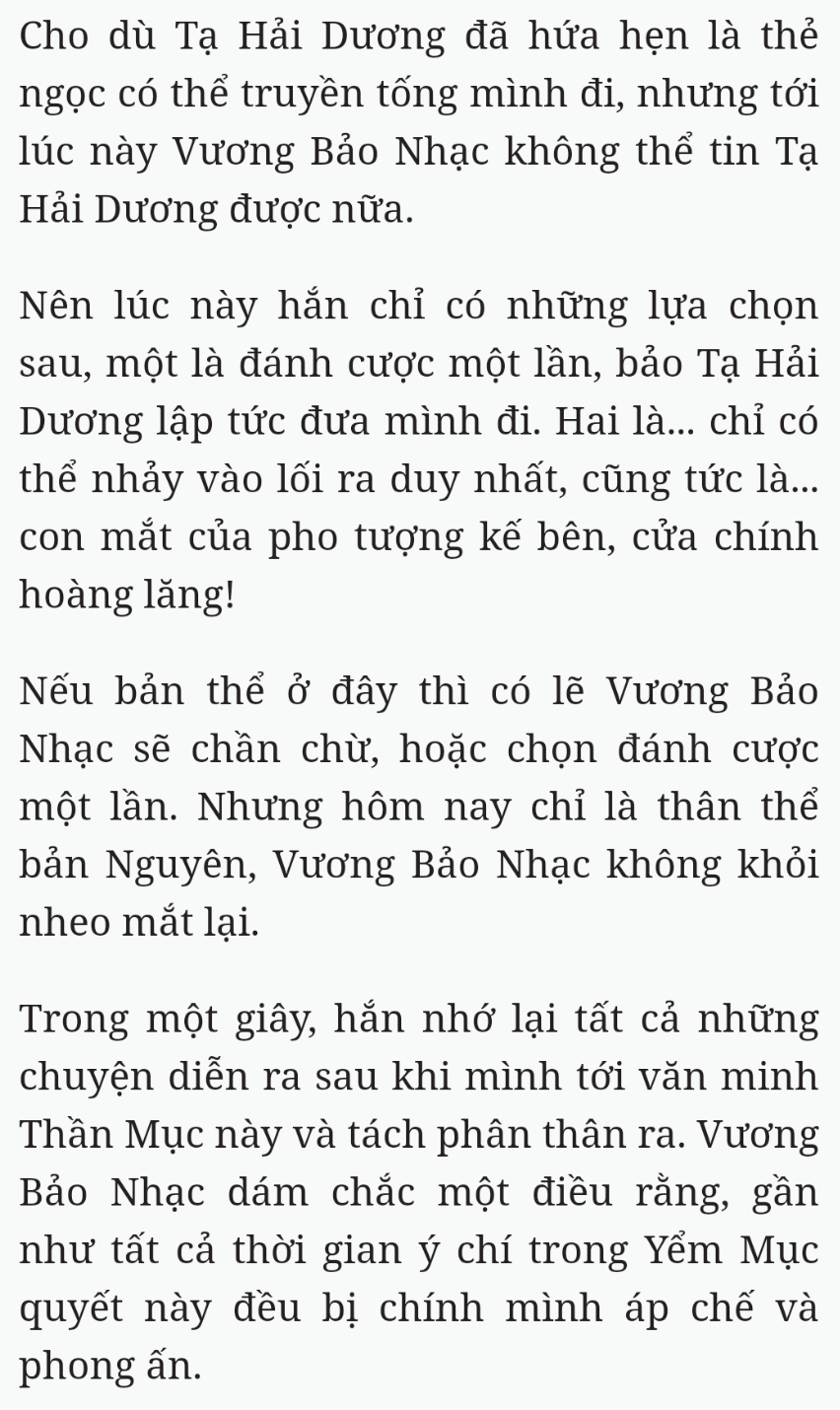 Cho dù Tạ Hải Dương đã hứa hẹn là thẻ ngọc có thể truyền tống mình đi, nhưng tới lúc này Vương Bảo Nhạc không thể tin Tạ Hải Dương được nữa.

Nên lúc này hắn chỉ có những lựa chọn sau, một là đánh cược một lần, bảo Tạ Hải Dương lập tức đưa mình đi. Hai là... chỉ có thể nhảy vào lối ra duy nhất, cũng tức là... con mắt của pho tượng kế bên, cửa chính hoàng lăng!

Nếu bản thể ở đây thì có lẽ Vương Bảo Nhạc sẽ chần chừ, hoặc chọn đánh cược một lần. Nhưng hôm nay chỉ là thân thể bản Nguyên, Vương Bảo Nhạc không khỏi nheo mắt lại.

Trong một giây, hắn nhớ lại tất cả những chuyện diễn ra sau khi mình tới văn minh Thần Mục này và tách phân thân ra. Vương Bảo Nhạc dám chắc một điều rằng, gần như tất cả thời gian ý chí trong Yểm Mục quyết này đều bị chính mình áp chế và phong ấn.